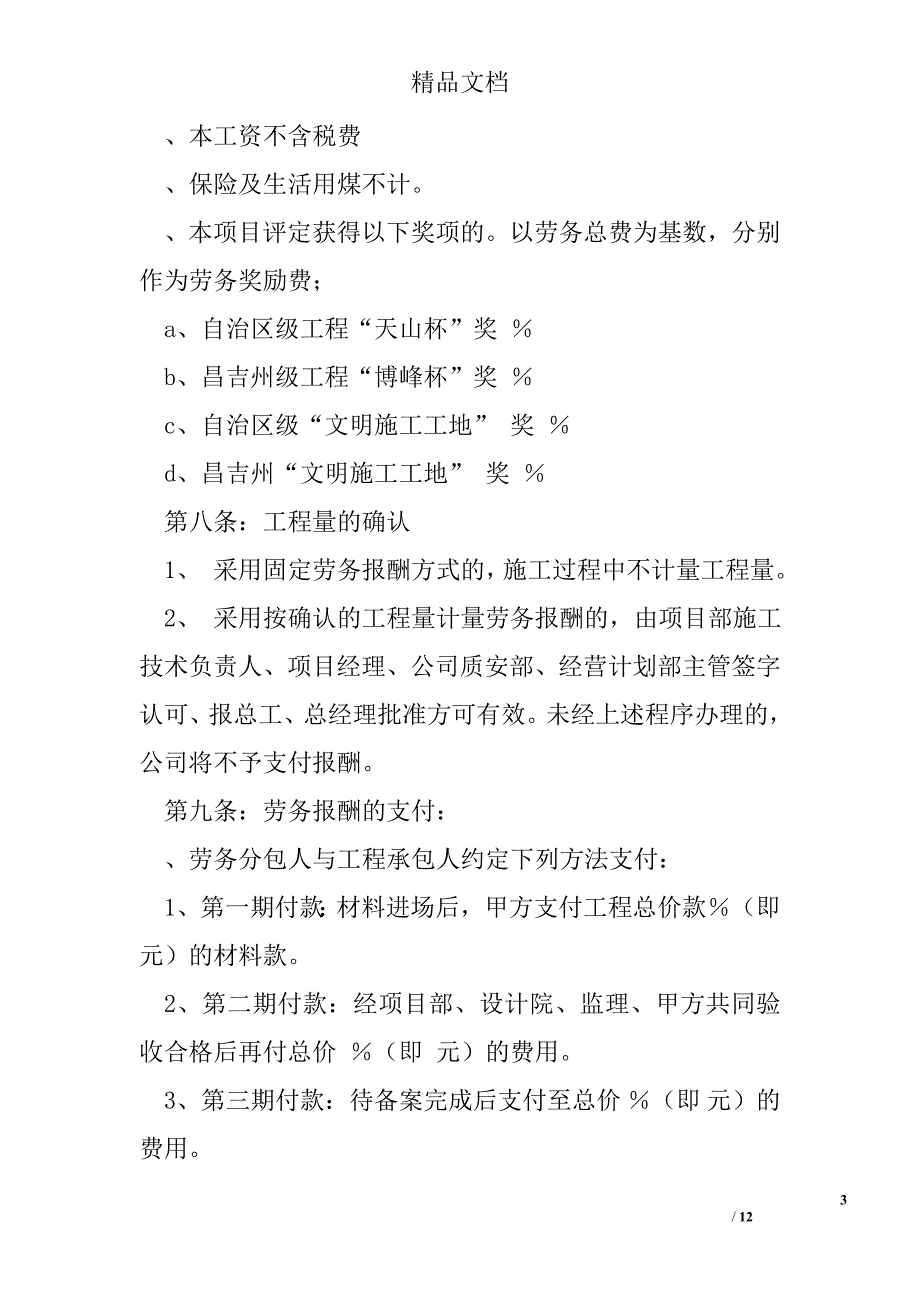 精品文档

、本工资不含税费

、保险及生活用煤不计。

、本项目评定获得以下奖项的。以劳务总费为基数，分别作为劳务奖励费；

a、自治区级工程“天山杯”奖 ％

b、昌吉州级工程“博峰杯”奖 ％

c、自治区级“文明施工工地” 奖 ％

d、昌吉州“文明施工工地” 奖 ％

第八条：工程量的确认

1、 采用固定劳务报酬方式的，施工过程中不计量工程量。

2、 采用按确认的工程量计量劳务报酬的，由项目部施工技术负责人、项目经理、公司质安部、经营计划部主管签字认可、报总工、总经理批准方可有效。未经上述程序办理的，公司将不予支付报酬。

第九条：劳务报酬的支付：

、劳务分包人与工程承包人约定下列方法支付：

1、第一期付款：材料进场后，甲方支付工程总价款％（即 元）的材料款。

2、第二期付款：经项目部、设计院、监理、甲方共同验收合格后再付总价 ％（即 元）的费用。

3、第三期付款：待备案完成后支付至总价 ％（即 元）的费用。

3

/ 12